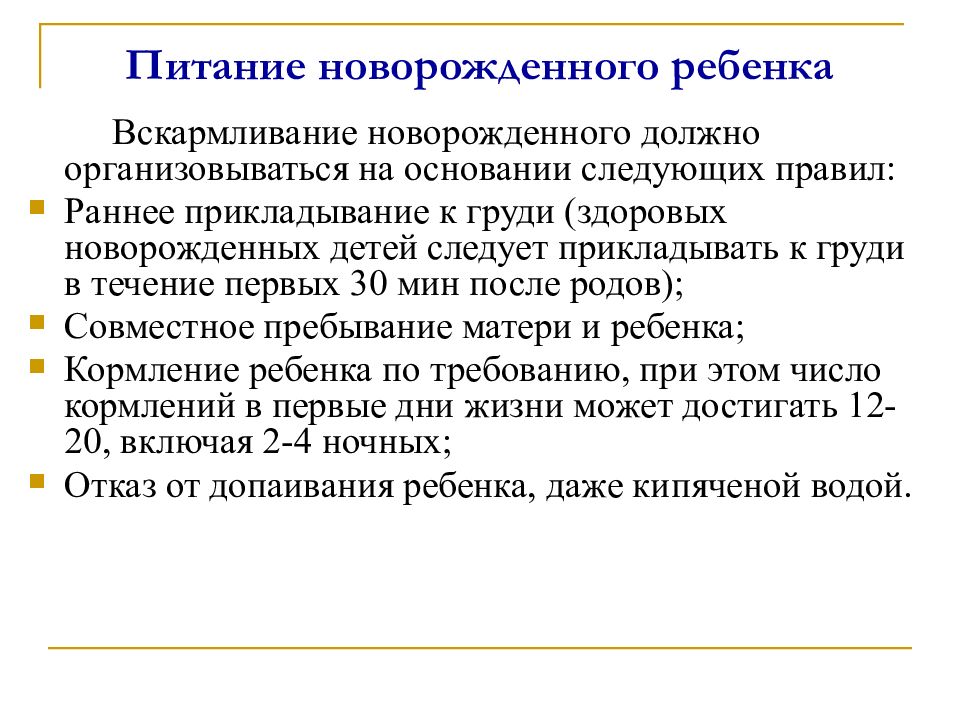 Питание новорожденного ребенка

Вскармливание новорожденного должно организовываться на основании следующих правил:

Раннее прикладывание к груди (здоровых новорожденных детей следует прикладывать к груди в течение первых 30 мин после родов);

Совместное пребывание матери и ребенка;

Кормление ребенка по требованию, при этом число кормлений в первые дни жизни может достигать 12-20, включая 2-4 ночных;

Отказ от допаивания ребенка, даже кипяченой водой.